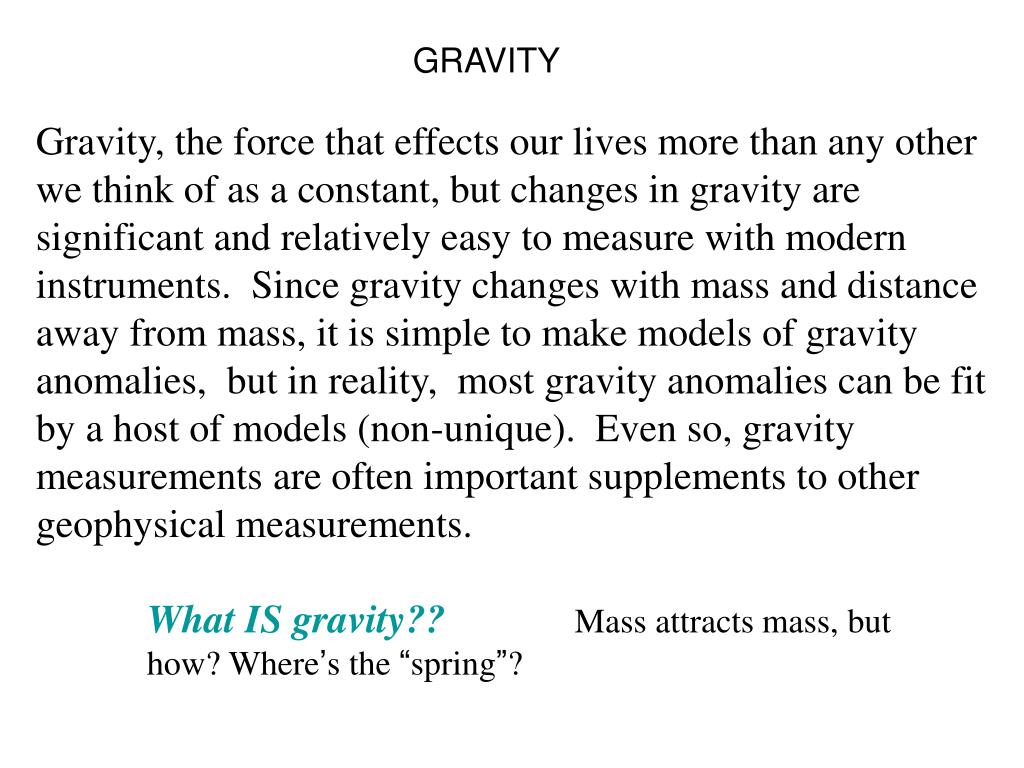 GRAVITY

Gravity, the force that effects our lives more than any other we think of as a constant, but changes in gravity are significant and relatively easy to measure with modern instruments. Since gravity changes with mass and distance away from mass, it is simple to make models of gravity anomalies, but in reality, most gravity anomalies can be fit by a host of models (non-unique). Even so, gravity measurements are often important supplements to other geophysical measurements.

What IS gravity?? Mass attracts mass, but how? Where’s the “spring”?